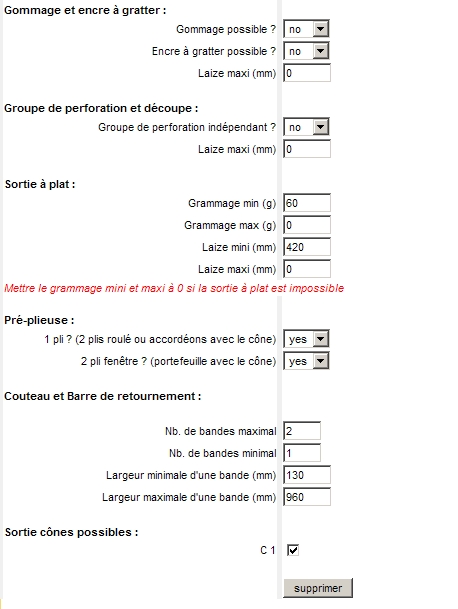 Gommage et encre à gratter :

Gommage possible ? no

Encre à gratter possible ? no

Laize maxi (mm) 0

Groupe de perforation et découpe :

Groupe de perforation indépendant ? no

Laize maxi (mm) 0

Sortie à plat :

Grammage min (g) 60

Grammage max (g) 0

Laize mini (mm) 420

Laize maxi (mm) 0

Mettre le grammage mini et maxi à 0 si la sortie à plat est impossible

Pré-plieuse :

1 pli ? (2 plis roulé ou accordéons avec le cône) yes

2 pli fenêtre ? (portefeuille avec le cône) yes

Couteau et Barre de retournement :

Nb. de bandes maximal 2

Nb. de bandes minimal 1

Largeur minimale d'une bande (mm) 130

Largeur maximale d'une bande (mm) 960

Sortie cônes possibles :

C 1

supprimer